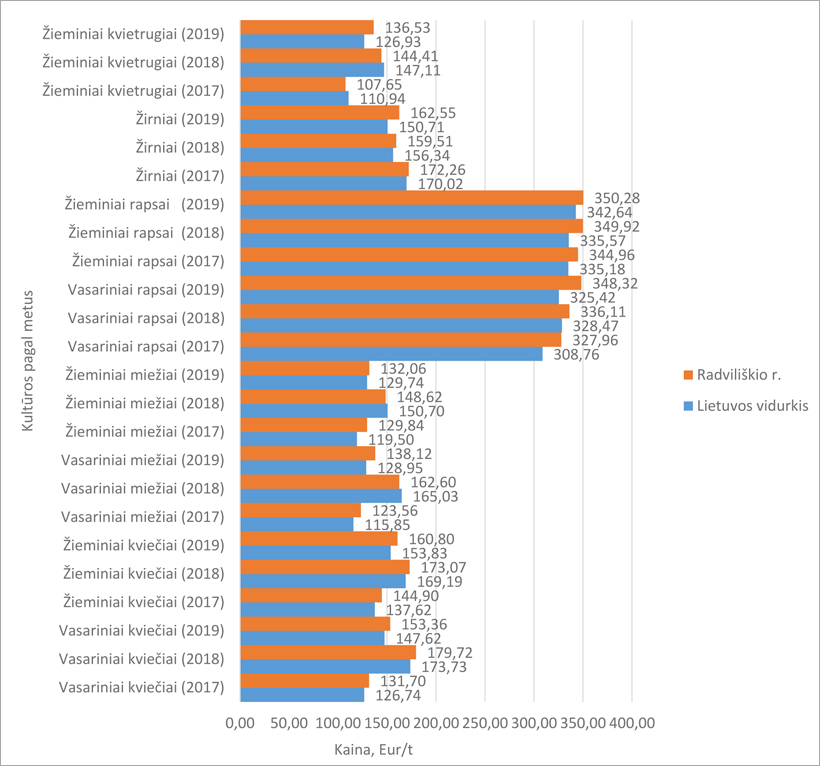 Kultūros pagal metus

Žieminiai kvietrugiai (2019) 136,53 126,93
Žieminiai kvietrugiai (2018) 144,41 147,11
Žieminiai kvietrugiai (2017) 107,65 110,94
Žirniai (2019) 162,55 150,71
Žirniai (2018) 159,51 156,34
Žirniai (2017) 172,26 170,02
Žieminiai rapsai (2019) 350,28 342,64
Žieminiai rapsai (2018) 349,92 335,57
Žieminiai rapsai (2017) 344,96 335,18
Vasariniai rapsai (2019) 348,32 325,42
Vasariniai rapsai (2018) 336,11 328,47
Vasariniai rapsai (2017) 327,96 308,76
Žieminiai miežiai (2019) 132,06 129,74
Žieminiai miežiai (2018) 148,62 150,70
Žieminiai miežiai (2017) 129,84 119,50
Vasariniai miežiai (2019) 138,12 128,95
Vasariniai miežiai (2018) 162,60 165,03
Vasariniai miežiai (2017) 123,56 115,85
Žieminiai kviečiai (2019) 160,80 153,83
Žieminiai kviečiai (2018) 173,07 169,19
Žieminiai kviečiai (2017) 144,90 137,62
Vasariniai kviečiai (2019) 153,36 147,62
Vasariniai kviečiai (2018) 179,72 173,73
Vasariniai kviečiai (2017) 131,70 126,74

0,00 50,00 100,00 150,00 200,00 250,00 300,00 350,00 400,00

Kaina, Eur/t

Radviliškio r.
Lietuvos vidurkis